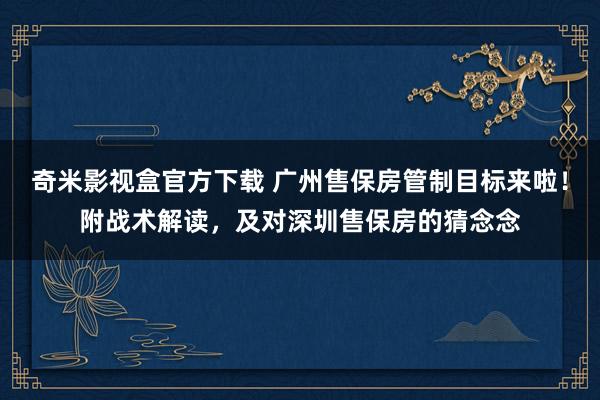 奇米影视盒官方下载 广州售保房管制目标来啦！附战术解读，及对深圳售保房的猜念念